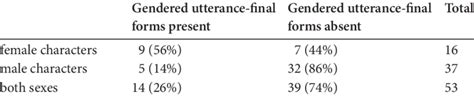 |  | Gendered utterance-final forms present | Gendered utterance-final forms absent | Total |
|---|---|---|---|
| female characters | 9 (56%) | 7 (44%) | 16 |
| male characters | 5 (14%) | 32 (86%) | 37 |
| both sexes | 14 (26%) | 39 (74%) | 53 |